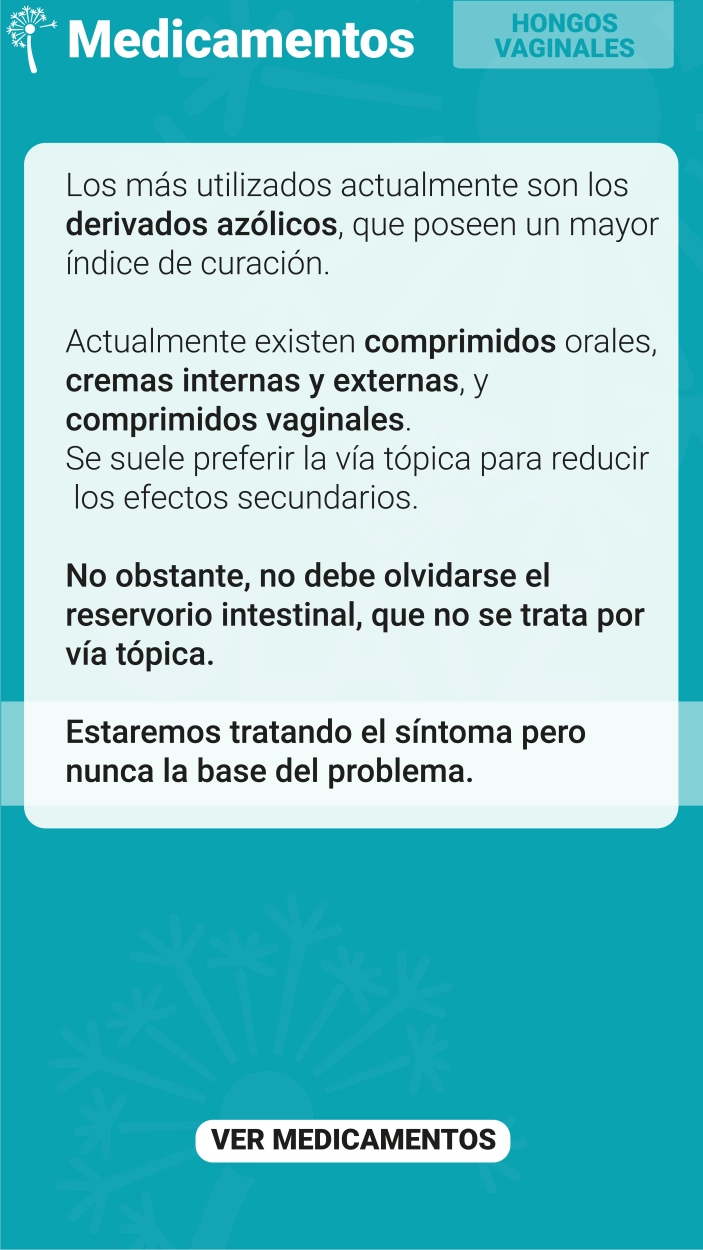 Medicamentos

HONGOS VAGINALES

Los más utilizados actualmente son los derivados azólicos, que poseen un mayor índice de curación.

Actualmente existen comprimidos orales, cremas internas y externas, y comprimidos vaginales.
Se suele preferir la vía tópica para reducir los efectos secundarios.

No obstante, no debe olvidarse el reservorio intestinal, que no se trata por vía tópica.

Estaremos tratando el síntoma pero nunca la base del problema.

VER MEDICAMENTOS